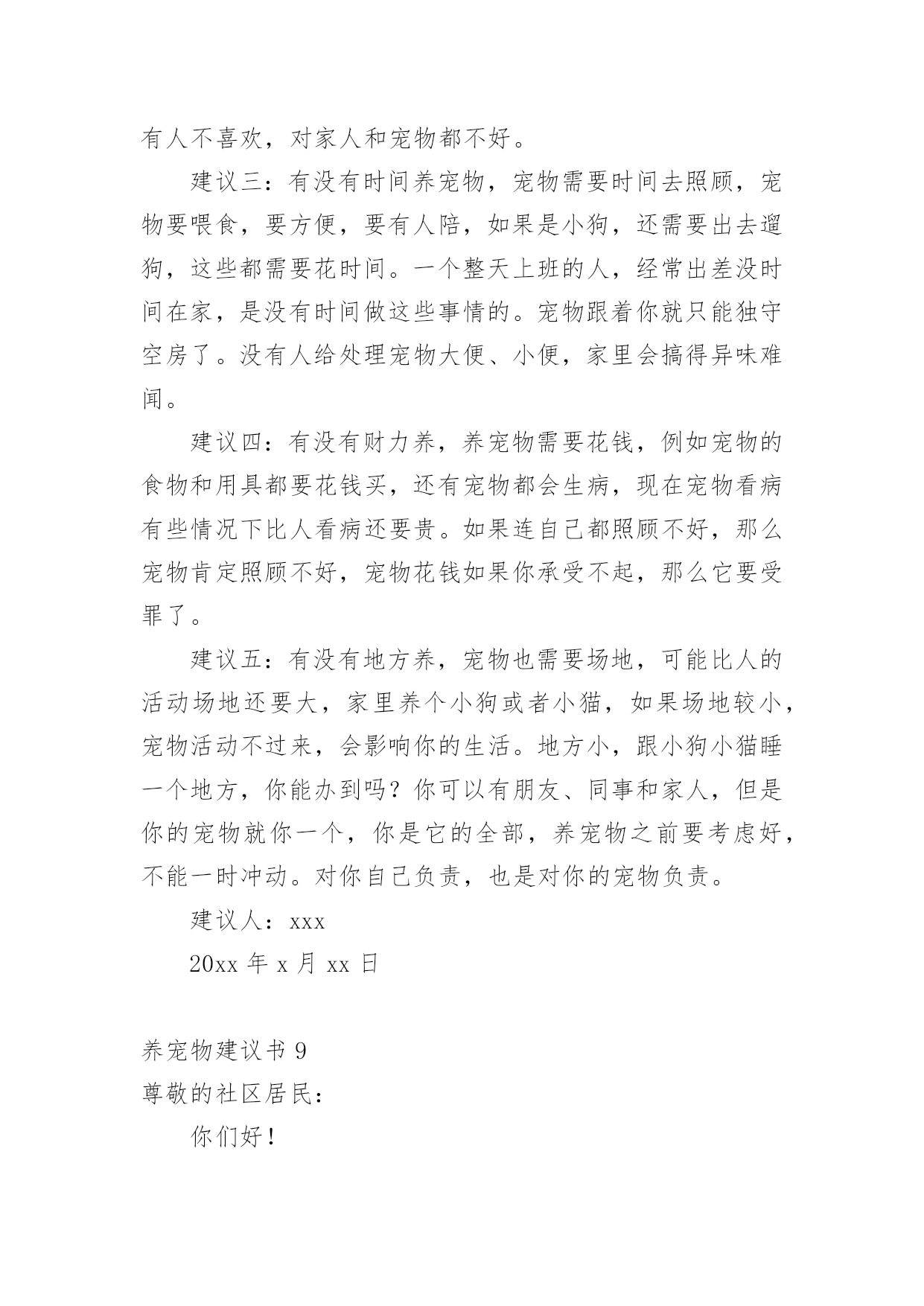 有人不喜欢，对家人和宠物都不好。

建议三：有没有时间养宠物，宠物需要时间去照顾，宠物要喂食，要方便，要有人陪，如果是小狗，还需要出去遛狗，这些都需要花时间。一个整天上班的人，经常出差没时间在家，是没有时间做这些事情的。宠物跟着你就只能独守空房了。没有人给处理宠物大便、小便，家里会搞得异味难闻。

建议四：有没有财力养，养宠物需要花钱，例如宠物的食物和用具都要花钱买，还有宠物都会生病，现在宠物看病有些情况下比人看病还要贵。如果连自己都照顾不好，那么宠物肯定照顾不好，宠物花钱如果你承受不起，那么它要受罪了。

建议五：有没有地方养，宠物也需要场地，可能比人的活动场地还要大，家里养个小狗或者小猫，如果场地较小，宠物活动不过来，会影响你的生活。地方小，跟小狗小猫睡一个地方，你能办到吗？你可以有朋友、同事和家人，但是你的宠物就你一个，你是它的全部，养宠物之前要考虑好，不能一时冲动。对你自己负责，也是对你的宠物负责。

建议人：xxx

20xx 年 x 月 xx 日

养宠物建议书 9

尊敬的社区居民：

你们好！